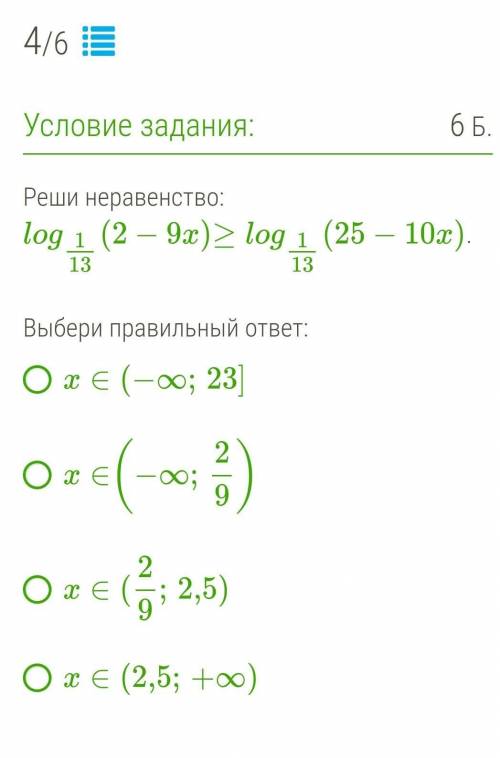 4/6

Условие задания: 6 Б.

Реши неравенство:
$log_{\frac{1}{13}}(2-9x) \geq log_{\frac{1}{13}}(25-10x)$.

Выбери правильный ответ:

$x \in (-\infty; 23]$

$x \in \left(-\infty; \frac{2}{9}\right)$

$x \in (\frac{2}{9}; 2{,}5)$

$x \in (2{,}5; +\infty)$